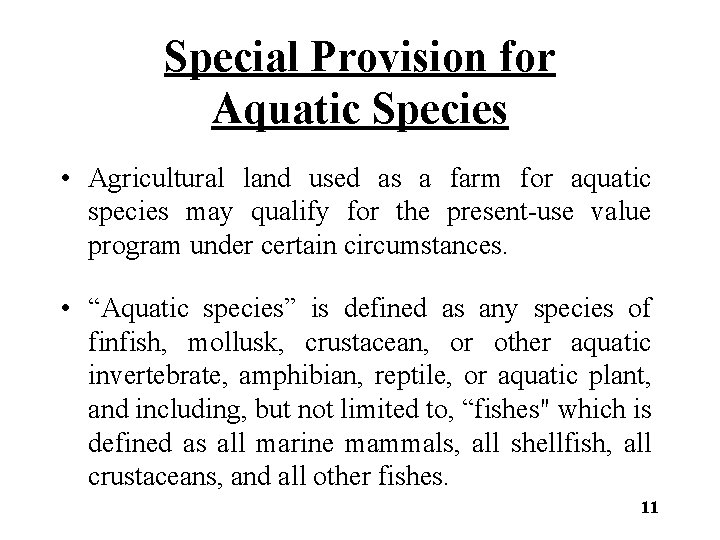 Special Provision for Aquatic Species

• Agricultural land used as a farm for aquatic species may qualify for the present-use value program under certain circumstances.

• “Aquatic species” is defined as any species of finfish, mollusk, crustacean, or other aquatic invertebrate, amphibian, reptile, or aquatic plant, and including, but not limited to, “fishes" which is defined as all marine mammals, all shellfish, all crustaceans, and all other fishes.

11